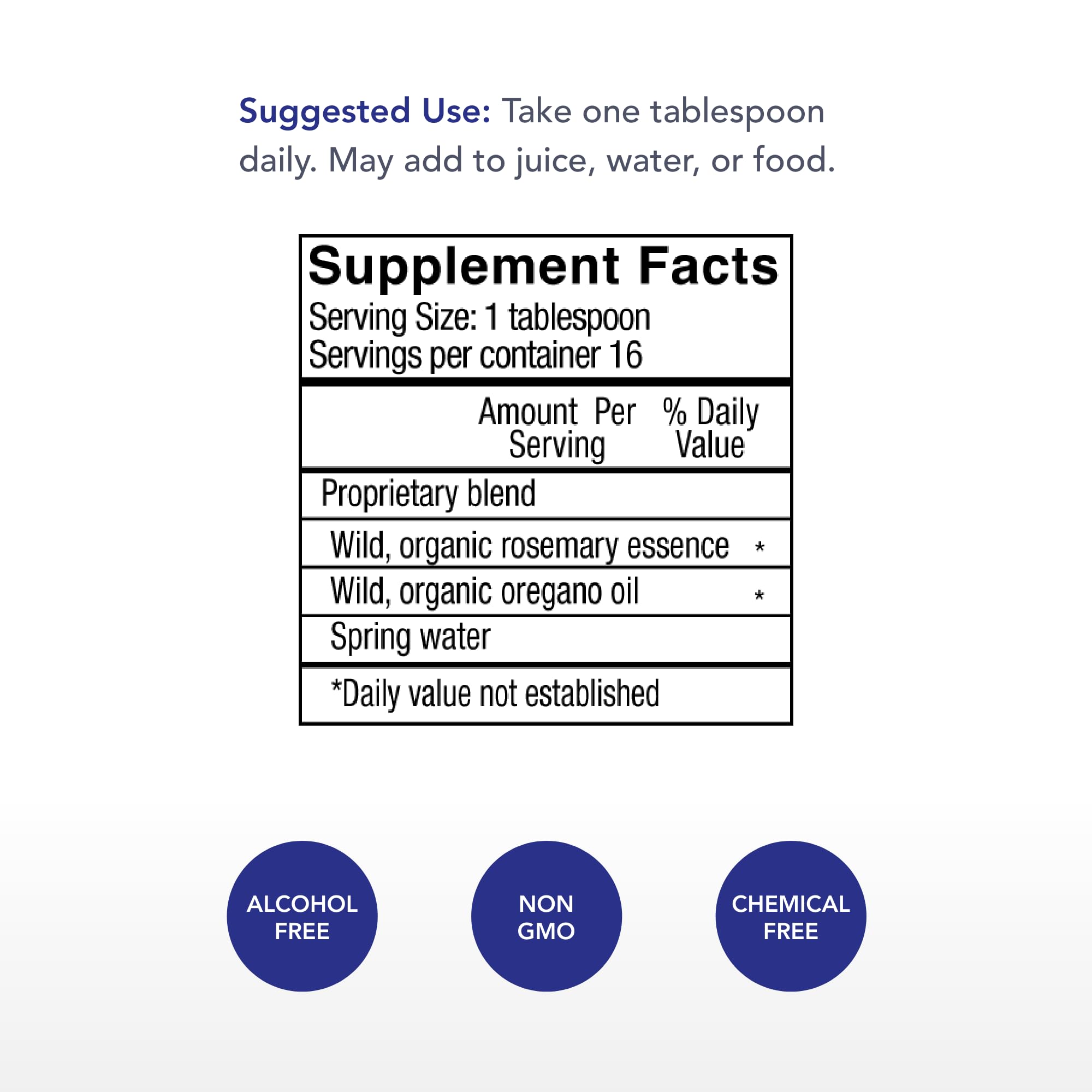 Suggested Use: Take one tablespoon daily. May add to juice, water, or food.

Supplement Facts
Serving Size: 1 tablespoon
Servings per container 16

| | Amount Per Serving | % Daily Value |
|---|---|---|
| Proprietary blend | | |
| Wild, organic rosemary essence | | * |
| Wild, organic oregano oil | | * |
| Spring water | | |

*Daily value not established

ALCOHOL FREE

NON GMO

CHEMICAL FREE